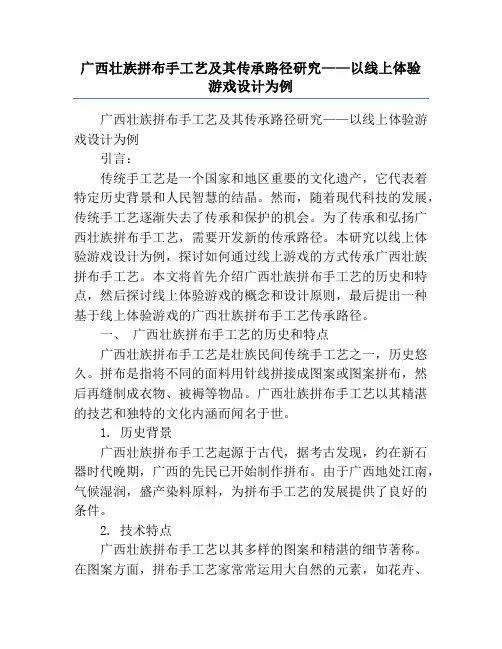 广西壮族拼布手工艺及其传承路径研究——以线上体验游戏设计为例

广西壮族拼布手工艺及其传承路径研究——以线上体验游戏设计为例

引言：

传统手工艺是一个国家和地区重要的文化遗产，它代表着特定历史背景和人民智慧的结晶。然而，随着现代科技的发展，传统手工艺逐渐失去了传承和保护的机会。为了传承和弘扬广西壮族拼布手工艺，需要开发新的传承路径。本研究以线上体验游戏设计为例，探讨如何通过线上游戏的方式传承广西壮族拼布手工艺。本文将首先介绍广西壮族拼布手工艺的历史和特点，然后探讨线上体验游戏的概念和设计原则，最后提出一种基于线上体验游戏的广西壮族拼布手工艺传承路径。

一、 广西壮族拼布手工艺的历史和特点

广西壮族拼布手工艺是壮族民间传统手工艺之一，历史悠久。拼布是指将不同的面料用针线拼接成图案或图案拼布，然后再缝制成衣物、被褥等物品。广西壮族拼布手工艺以其精湛的技艺和独特的文化内涵而闻名于世。

1. 历史背景

广西壮族拼布手工艺起源于古代，据考古发现，约在新石器时代晚期，广西的先民已开始制作拼布。由于广西地处江南，气候湿润，盛产染料原料，为拼布手工艺的发展提供了良好的条件。

2. 技术特点

广西壮族拼布手工艺以其多样的图案和精湛的细节著称。在图案方面，拼布手工艺家常常运用大自然的元素，如花卉、